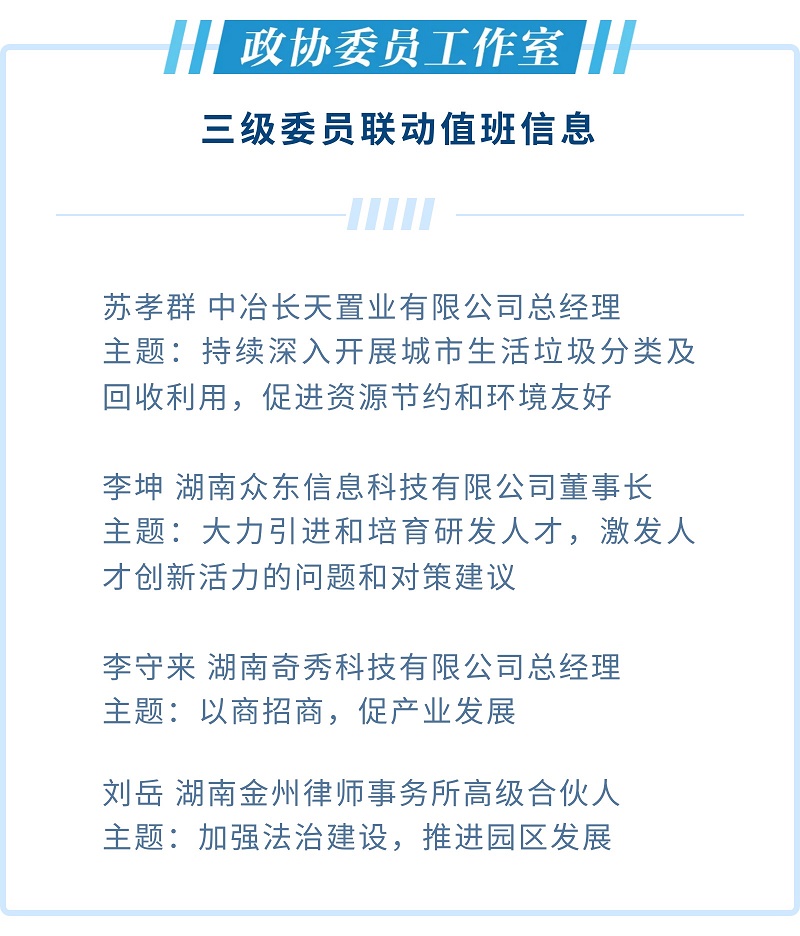 政协委员工作室

三级委员联动值班信息

苏孝群 中冶长天置业有限公司总经理
主题：持续深入开展城市生活垃圾分类及回收利用，促进资源节约和环境友好

李坤 湖南众东信息科技有限公司董事长
主题：大力引进和培育研发人才，激发人才创新活力的问题和对策建议

李守来 湖南奇秀科技有限公司总经理
主题：以商招商，促产业发展

刘岳 湖南金州律师事务所高级合伙人
主题：加强法治建设，推进园区发展